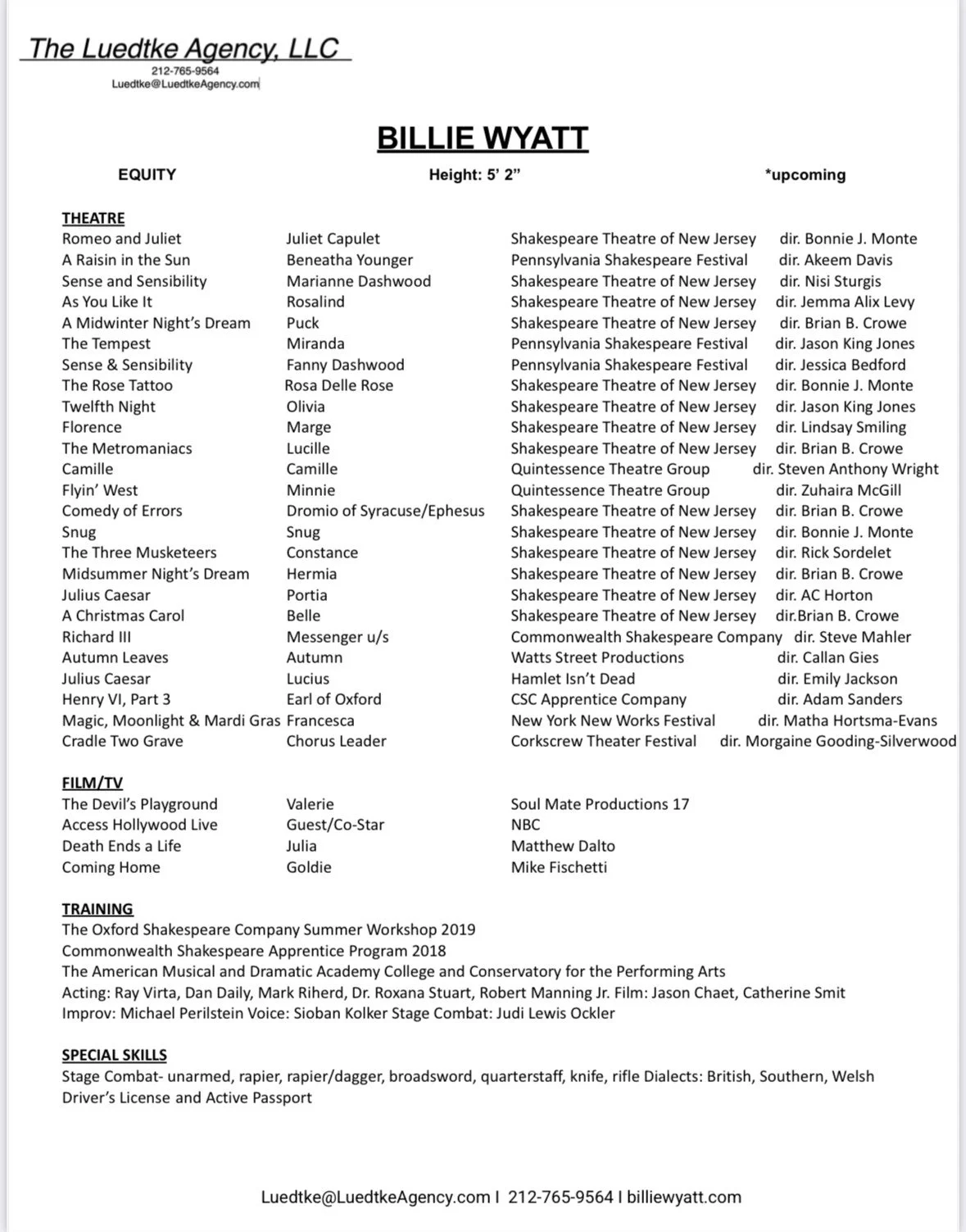 The Luedtke Agency, LLC
212-765-9564
Luedtke@LuedtkeAgency.com

BILLIE WYATT

EQUITY Height: 5' 2" *upcoming

THEATRE

| | | | |
|---|---|---|---|
| Romeo and Juliet | Juliet Capulet | Shakespeare Theatre of New Jersey | dir. Bonnie J. Monte |
| A Raisin in the Sun | Beneatha Younger | Pennsylvania Shakespeare Festival | dir. Akeem Davis |
| Sense and Sensibility | Marianne Dashwood | Shakespeare Theatre of New Jersey | dir. Nisi Sturgis |
| As You Like It | Rosalind | Shakespeare Theatre of New Jersey | dir. Jemma Alix Levy |
| A Midwinter Night's Dream | Puck | Shakespeare Theatre of New Jersey | dir. Brian B. Crowe |
| The Tempest | Miranda | Pennsylvania Shakespeare Festival | dir. Jason King Jones |
| Sense & Sensibility | Fanny Dashwood | Pennsylvania Shakespeare Festival | dir. Jessica Bedford |
| The Rose Tattoo | Rosa Delle Rose | Shakespeare Theatre of New Jersey | dir. Bonnie J. Monte |
| Twelfth Night | Olivia | Shakespeare Theatre of New Jersey | dir. Jason King Jones |
| Florence | Marge | Shakespeare Theatre of New Jersey | dir. Lindsay Smiling |
| The Metromaniacs | Lucille | Shakespeare Theatre of New Jersey | dir. Brian B. Crowe |
| Camille | Camille | Quintessence Theatre Group | dir. Steven Anthony Wright |
| Flyin' West | Minnie | Quintessence Theatre Group | dir. Zuhaira McGill |
| Comedy of Errors | Dromio of Syracuse/Ephesus | Shakespeare Theatre of New Jersey | dir. Brian B. Crowe |
| Snug | Snug | Shakespeare Theatre of New Jersey | dir. Bonnie J. Monte |
| The Three Musketeers | Constance | Shakespeare Theatre of New Jersey | dir. Rick Sordelet |
| Midsummer Night's Dream | Hermia | Shakespeare Theatre of New Jersey | dir. Brian B. Crowe |
| Julius Caesar | Portia | Shakespeare Theatre of New Jersey | dir. AC Horton |
| A Christmas Carol | Belle | Shakespeare Theatre of New Jersey | dir.Brian B. Crowe |
| Richard III | Messenger u/s | Commonwealth Shakespeare Company | dir. Steve Mahler |
| Autumn Leaves | Autumn | Watts Street Productions | dir. Callan Gies |
| Julius Caesar | Lucius | Hamlet Isn't Dead | dir. Emily Jackson |
| Henry VI, Part 3 | Earl of Oxford | CSC Apprentice Company | dir. Adam Sanders |
| Magic, Moonlight & Mardi Gras | Francesca | New York New Works Festival | dir. Matha Hortsma-Evans |
| Cradle Two Grave | Chorus Leader | Corkscrew Theater Festival | dir. Morgaine Gooding-Silverwood |

FILM/TV

| | | |
|---|---|---|
| The Devil's Playground | Valerie | Soul Mate Productions 17 |
| Access Hollywood Live | Guest/Co-Star | NBC |
| Death Ends a Life | Julia | Matthew Dalto |
| Coming Home | Goldie | Mike Fischetti |

TRAINING
The Oxford Shakespeare Company Summer Workshop 2019
Commonwealth Shakespeare Apprentice Program 2018
The American Musical and Dramatic Academy College and Conservatory for the Performing Arts
Acting: Ray Virta, Dan Daily, Mark Riherd, Dr. Roxana Stuart, Robert Manning Jr. Film: Jason Chaet, Catherine Smit
Improv: Michael Perilstein Voice: Sioban Kolker Stage Combat: Judi Lewis Ockler

SPECIAL SKILLS
Stage Combat- unarmed, rapier, rapier/dagger, broadsword, quarterstaff, knife, rifle Dialects: British, Southern, Welsh
Driver's License and Active Passport

Luedtke@LuedtkeAgency.com I 212-765-9564 I billiewyatt.com